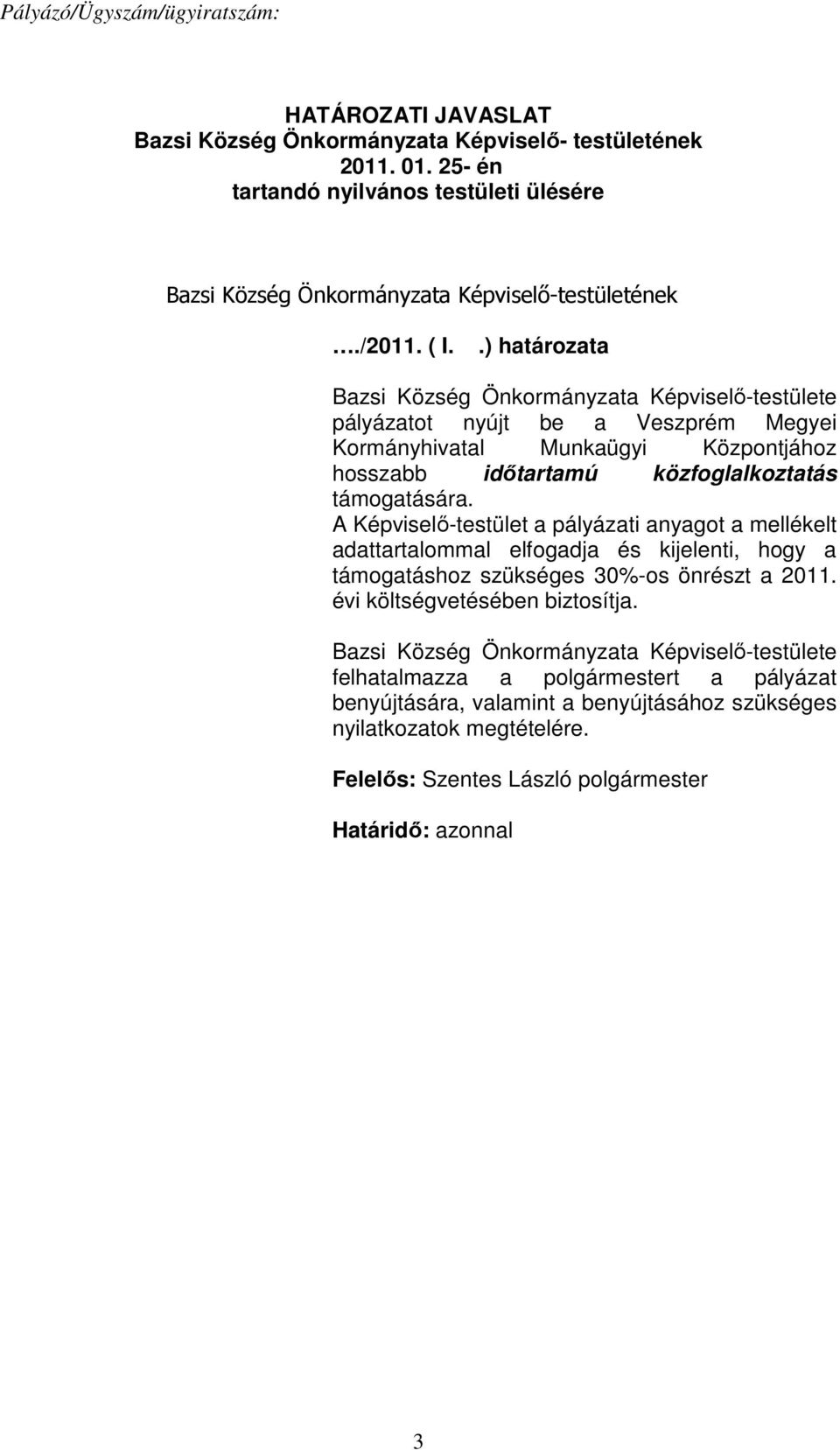 Pályázó/Ügyszám/ügyiratszám:

HATÁROZATI JAVASLAT
Bazsi Község Önkormányzata Képviselő- testületének
2011. 01. 25- én
tartandó nyilvános testületi ülésére

Bazsi Község Önkormányzata Képviselő-testületének

…./2011. ( I. .) határozata

Bazsi Község Önkormányzata Képviselő-testülete pályázatot nyújt be a Veszprém Megyei Kormányhivatal Munkaügyi Központjához hosszabb időtartamú közfoglalkoztatás támogatására.
A Képviselő-testület a pályázati anyagot a mellékelt adattartalommal elfogadja és kijelenti, hogy a támogatáshoz szükséges 30%-os önrészt a 2011. évi költségvetésében biztosítja.

Bazsi Község Önkormányzata Képviselő-testülete felhatalmazza a polgármestert a pályázat benyújtására, valamint a benyújtásához szükséges nyilatkozatok megtételére.

Felelős: Szentes László polgármester

Határidő: azonnal

3